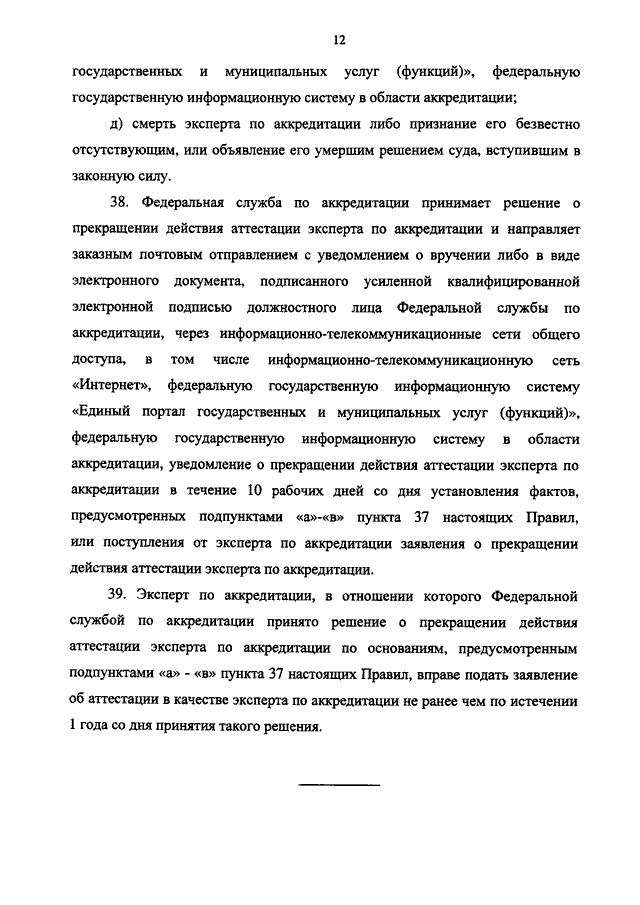 12

государственных и муниципальных услуг (функций)», федеральную государственную информационную систему в области аккредитации;

д) смерть эксперта по аккредитации либо признание его безвестно отсутствующим, или объявление его умершим решением суда, вступившим в законную силу.

38. Федеральная служба по аккредитации принимает решение о прекращении действия аттестации эксперта по аккредитации и направляет заказным почтовым отправлением с уведомлением о вручении либо в виде электронного документа, подписанного усиленной квалифицированной электронной подписью должностного лица Федеральной службы по аккредитации, через информационно-телекоммуникационные сети общего доступа, в том числе информационно-телекоммуникационную сеть «Интернет», федеральную государственную информационную систему «Единый портал государственных и муниципальных услуг (функций)», федеральную государственную информационную систему в области аккредитации, уведомление о прекращении действия аттестации эксперта по аккредитации в течение 10 рабочих дней со дня установления фактов, предусмотренных подпунктами «а»-«в» пункта 37 настоящих Правил, или поступления от эксперта по аккредитации заявления о прекращении действия аттестации эксперта по аккредитации.

39. Эксперт по аккредитации, в отношении которого Федеральной службой по аккредитации принято решение о прекращении действия аттестации эксперта по аккредитации по основаниям, предусмотренным подпунктами «а» - «в» пункта 37 настоящих Правил, вправе подать заявление об аттестации в качестве эксперта по аккредитации не ранее чем по истечении 1 года со дня принятия такого решения.